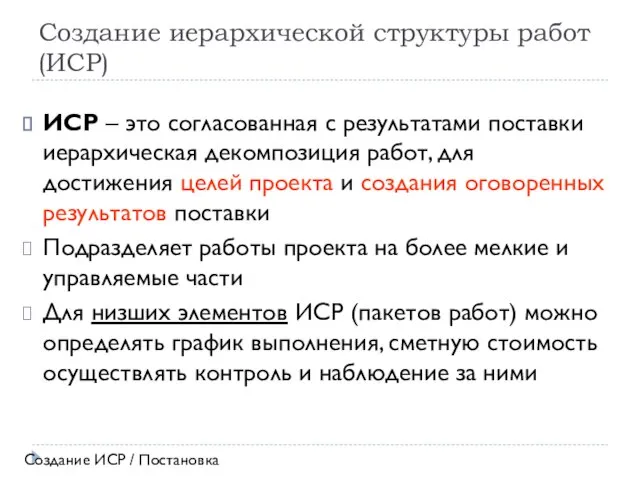 Создание иерархической структуры работ (ИСР)

ИСР – это согласованная с результатами поставки иерархическая декомпозиция работ, для достижения целей проекта и создания оговоренных результатов поставки

Подразделяет работы проекта на более мелкие и управляемые части

Для низших элементов ИСР (пакетов работ) можно определять график выполнения, сметную стоимость осуществлять контроль и наблюдение за ними

Создание ИСР / Постановка